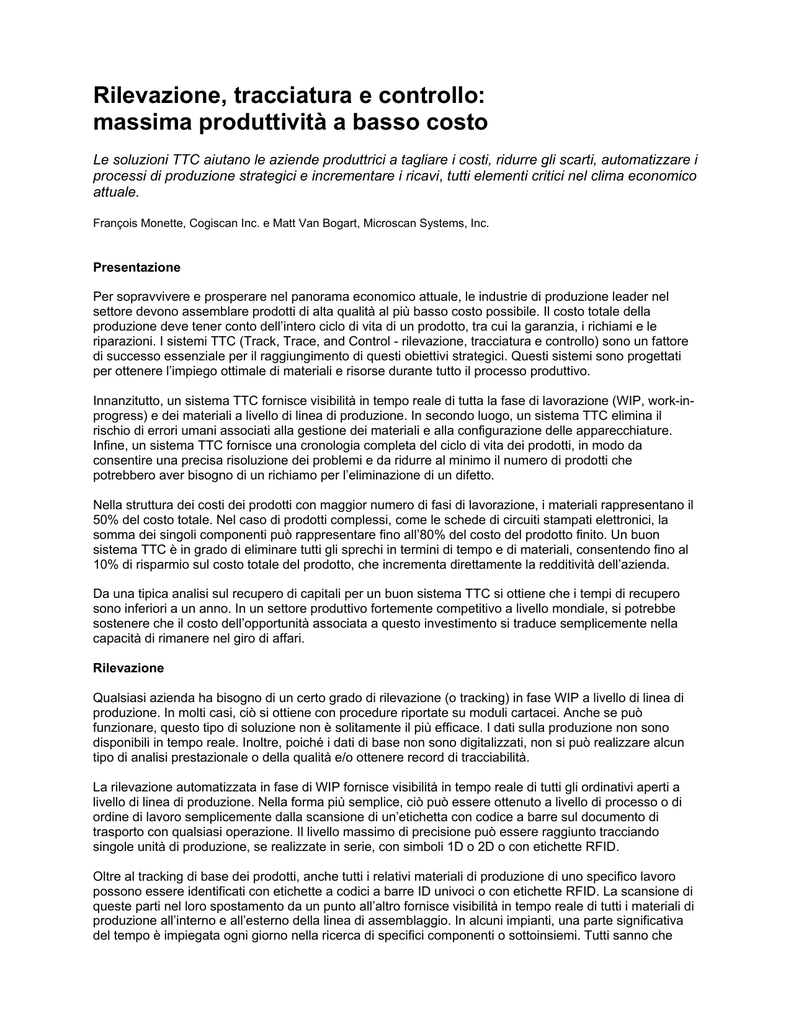 Rilevazione, tracciatura e controllo: massima produttività a basso costo

Le soluzioni TTC aiutano le aziende produttrici a tagliare i costi, ridurre gli scarti, automatizzare i processi di produzione strategici e incrementare i ricavi, tutti elementi critici nel clima economico attuale.

François Monette, Cogiscan Inc. e Matt Van Bogart, Microscan Systems, Inc.

Presentazione

Per sopravvivere e prosperare nel panorama economico attuale, le industrie di produzione leader nel settore devono assemblare prodotti di alta qualità al più basso costo possibile. Il costo totale della produzione deve tener conto dell'intero ciclo di vita di un prodotto, tra cui la garanzia, i richiami e le riparazioni. I sistemi TTC (Track, Trace, and Control - rilevazione, tracciatura e controllo) sono un fattore di successo essenziale per il raggiungimento di questi obiettivi strategici. Questi sistemi sono progettati per ottenere l'impiego ottimale di materiali e risorse durante tutto il processo produttivo.

Innanzitutto, un sistema TTC fornisce visibilità in tempo reale di tutta la fase di lavorazione (WIP, work-in-progress) e dei materiali a livello di linea di produzione. In secondo luogo, un sistema TTC elimina il rischio di errori umani associati alla gestione dei materiali e alla configurazione delle apparecchiature. Infine, un sistema TTC fornisce una cronologia completa del ciclo di vita dei prodotti, in modo da consentire una precisa risoluzione dei problemi e da ridurre al minimo il numero di prodotti che potrebbero aver bisogno di un richiamo per l'eliminazione di un difetto.

Nella struttura dei costi dei prodotti con maggior numero di fasi di lavorazione, i materiali rappresentano il 50% del costo totale. Nel caso di prodotti complessi, come le schede di circuiti stampati elettronici, la somma dei singoli componenti può rappresentare fino all'80% del costo del prodotto finito. Un buon sistema TTC è in grado di eliminare tutti gli sprechi in termini di tempo e di materiali, consentendo fino al 10% di risparmio sul costo totale del prodotto, che incrementa direttamente la redditività dell'azienda.

Da una tipica analisi sul recupero di capitali per un buon sistema TTC si ottiene che i tempi di recupero sono inferiori a un anno. In un settore produttivo fortemente competitivo a livello mondiale, si potrebbe sostenere che il costo dell'opportunità associata a questo investimento si traduce semplicemente nella capacità di rimanere nel giro di affari.

Rilevazione

Qualsiasi azienda ha bisogno di un certo grado di rilevazione (o tracking) in fase WIP a livello di linea di produzione. In molti casi, ciò si ottiene con procedure riportate su moduli cartacei. Anche se può funzionare, questo tipo di soluzione non è solitamente il più efficace. I dati sulla produzione non sono disponibili in tempo reale. Inoltre, poiché i dati di base non sono digitalizzati, non si può realizzare alcun tipo di analisi prestazionale o della qualità e/o ottenere record di tracciabilità.

La rilevazione automatizzata in fase di WIP fornisce visibilità in tempo reale di tutti gli ordinativi aperti a livello di linea di produzione. Nella forma più semplice, ciò può essere ottenuto a livello di processo o di ordine di lavoro semplicemente dalla scansione di un'etichetta con codice a barre sul documento di trasporto con qualsiasi operazione. Il livello massimo di precisione può essere raggiunto tracciando singole unità di produzione, se realizzate in serie, con simboli 1D o 2D o con etichette RFID.

Oltre al tracking di base dei prodotti, anche tutti i relativi materiali di produzione di uno specifico lavoro possono essere identificati con etichette a codici a barre ID univoci o con etichette RFID. La scansione di queste parti nel loro spostamento da un punto all'altro fornisce visibilità in tempo reale di tutti i materiali di produzione all'interno e all'esterno della linea di assemblaggio. In alcuni impianti, una parte significativa del tempo è impiegata ogni giorno nella ricerca di specifici componenti o sottoinsiemi. Tutti sanno che